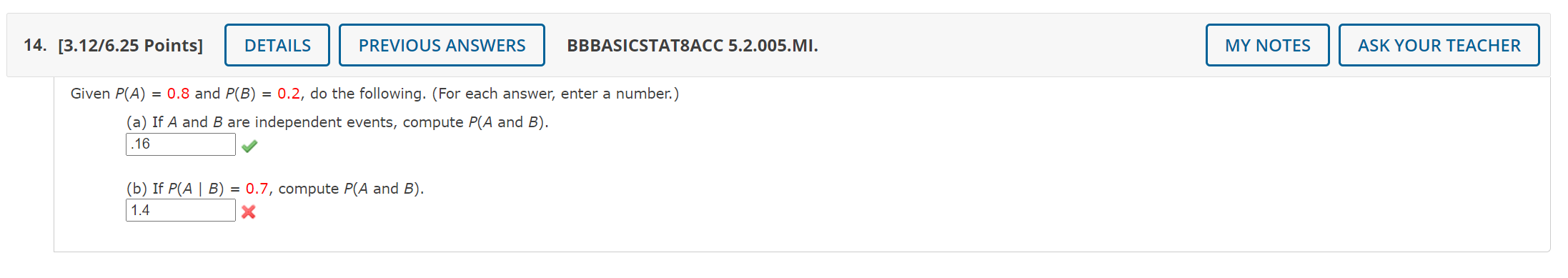 14. [3.12/6.25 Points] DETAILS PREVIOUS ANSWERS BBBASICSTAT8ACC 5.2.005.MI. MY NOTES ASK YOUR TEACHER

Given $P(A) = 0.8$ and $P(B) = 0.2$, do the following. (For each answer, enter a number.)

(a) If $A$ and $B$ are independent events, compute $P(A \text{ and } B)$.
.16

(b) If $P(A \mid B) = 0.7$, compute $P(A \text{ and } B)$.
1.4